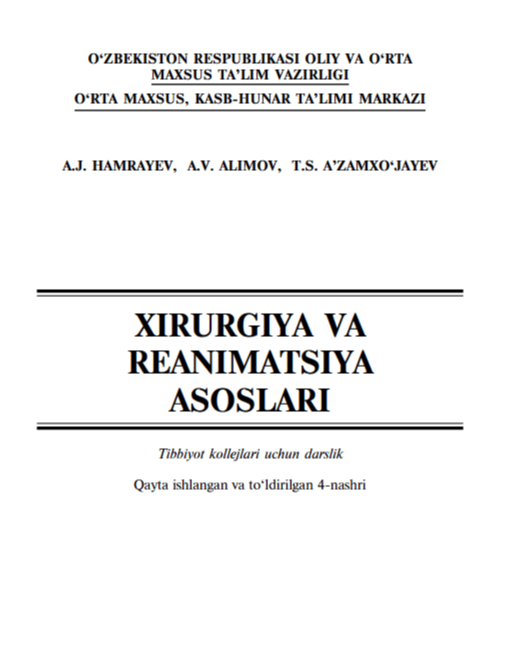 O‘ZBEKISTON RESPUBLIKASI OLIY VA O‘RTA MAXSUS TA’LIM VAZIRLIGI
O‘RTA MAXSUS, KASB-HUNAR TA’LIMI MARKAZI

A.J. HAMRAYEV, A.V. ALIMOV, T.S. A’ZAMXO‘JAYEV

XIRURGIYA VA REANIMATSIYA ASOSLARI

Tibbiyot kollejlari uchun darslik

Qayta ishlangan va to‘ldirilgan 4-nashri